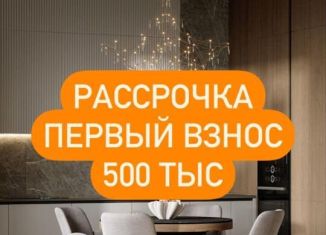 РАССРОЧКА
ПЕРВЫЙ ВЗНОС
500 ТЫС